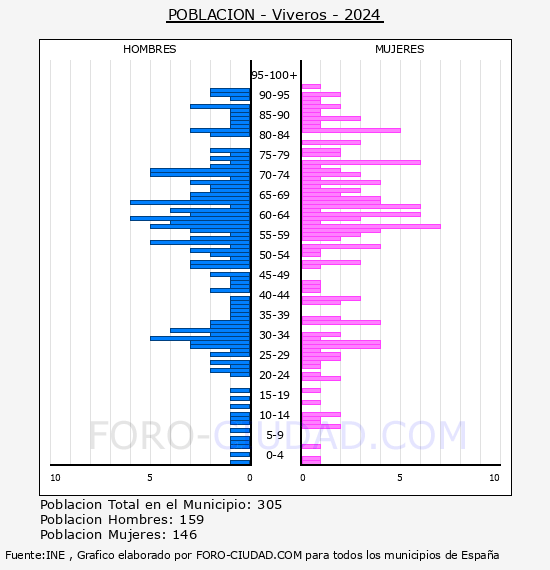 POBLACION - Viveros - 2024

HOMBRES

MUJERES

95-100+
90-95
85-90
80-84
75-79
70-74
65-69
60-64
55-59
50-54
45-49
40-44
35-39
30-34
25-29
20-24
15-19
10-14
5-9
0-4

10 5 0

0 5 10

FORO-CIUDAD.COM

Poblacion Total en el Municipio: 305
Poblacion Hombres: 159
Poblacion Mujeres: 146

Fuente:INE , Grafico elaborado por FORO-CIUDAD.COM para todos los municipios de España